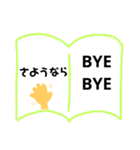 さようなら

BYE
BYE